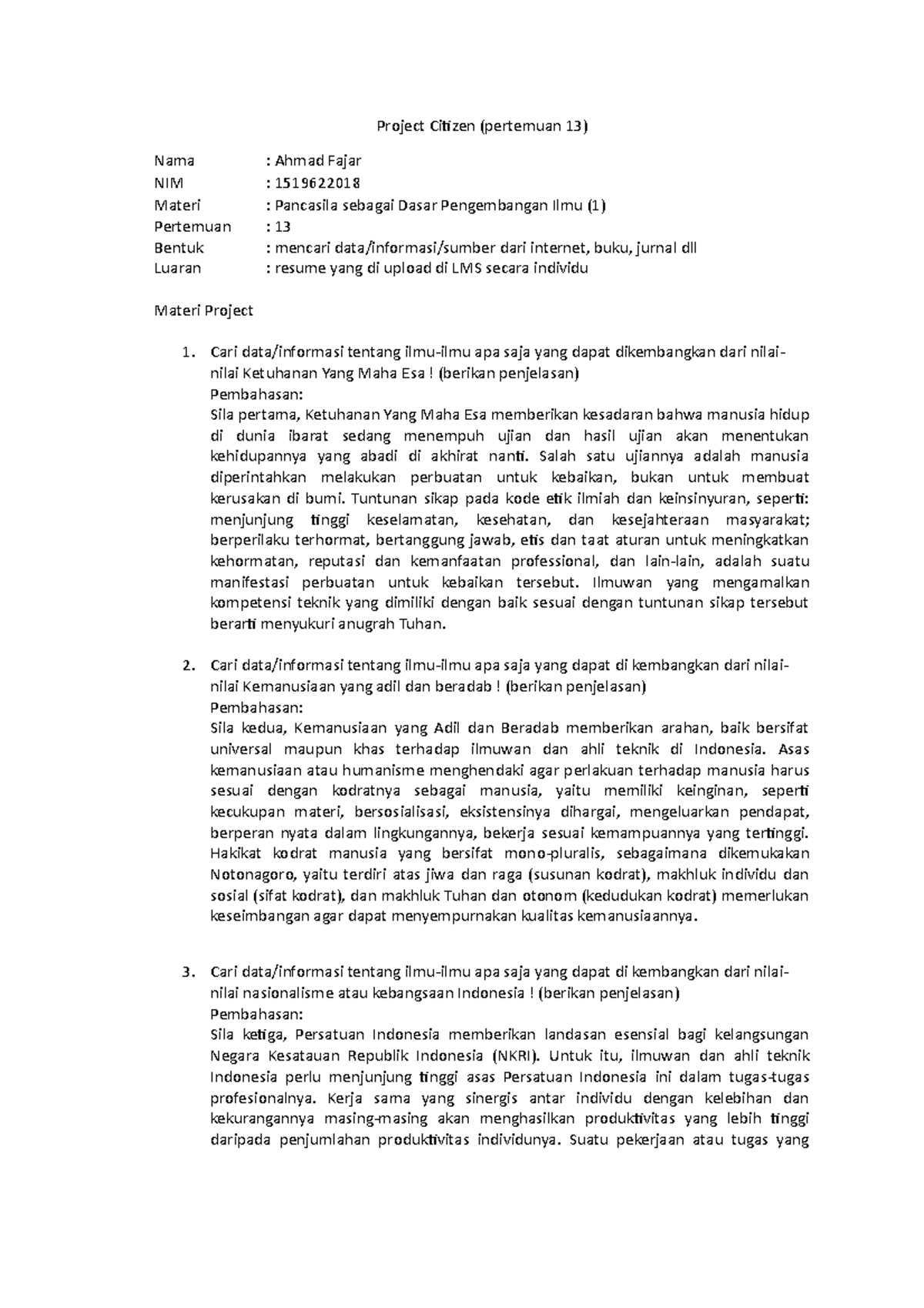 Project Citizen (pertemuan 13)

Nama : Ahmad Fajar
NIM : 1519622018
Materi : Pancasila sebagai Dasar Pengembangan Ilmu (1)
Pertemuan : 13
Bentuk : mencari data/informasi/sumber dari internet, buku, jurnal dll
Luaran : resume yang di upload di LMS secara individu

Materi Project

1. Cari data/informasi tentang ilmu-ilmu apa saja yang dapat dikembangkan dari nilai-nilai Ketuhanan Yang Maha Esa ! (berikan penjelasan)
Pembahasan:
Sila pertama, Ketuhanan Yang Maha Esa memberikan kesadaran bahwa manusia hidup di dunia ibarat sedang menempuh ujian dan hasil ujian akan menentukan kehidupannya yang abadi di akhirat nanti. Salah satu ujiannya adalah manusia diperintahkan melakukan perbuatan untuk kebaikan, bukan untuk membuat kerusakan di bumi. Tuntunan sikap pada kode etik ilmiah dan keinsinyuran, seperti: menjunjung tinggi keselamatan, kesehatan, dan kesejahteraan masyarakat; berperilaku terhormat, bertanggung jawab, etis dan taat aturan untuk meningkatkan kehormatan, reputasi dan kemanfaatan professional, dan lain-lain, adalah suatu manifestasi perbuatan untuk kebaikan tersebut. Ilmuwan yang mengamalkan kompetensi teknik yang dimiliki dengan baik sesuai dengan tuntunan sikap tersebut berarti menyukuri anugrah Tuhan.

2. Cari data/informasi tentang ilmu-ilmu apa saja yang dapat di kembangkan dari nilai-nilai Kemanusiaan yang adil dan beradab ! (berikan penjelasan)
Pembahasan:
Sila kedua, Kemanusiaan yang Adil dan Beradab memberikan arahan, baik bersifat universal maupun khas terhadap ilmuwan dan ahli teknik di Indonesia. Asas kemanusiaan atau humanisme menghendaki agar perlakuan terhadap manusia harus sesuai dengan kodratnya sebagai manusia, yaitu memiliki keinginan, seperti kecukupan materi, bersosialisasi, eksistensinya dihargai, mengeluarkan pendapat, berperan nyata dalam lingkungannya, bekerja sesuai kemampuannya yang tertinggi. Hakikat kodrat manusia yang bersifat mono-pluralis, sebagaimana dikemukakan Notonagoro, yaitu terdiri atas jiwa dan raga (susunan kodrat), makhluk individu dan sosial (sifat kodrat), dan makhluk Tuhan dan otonom (kedudukan kodrat) memerlukan keseimbangan agar dapat menyempurnakan kualitas kemanusiaannya.

3. Cari data/informasi tentang ilmu-ilmu apa saja yang dapat di kembangkan dari nilai-nilai nasionalisme atau kebangsaan Indonesia ! (berikan penjelasan)
Pembahasan:
Sila ketiga, Persatuan Indonesia memberikan landasan esensial bagi kelangsungan Negara Kesatauan Republik Indonesia (NKRI). Untuk itu, ilmuwan dan ahli teknik Indonesia perlu menjunjung tinggi asas Persatuan Indonesia ini dalam tugas-tugas profesionalnya. Kerja sama yang sinergis antar individu dengan kelebihan dan kekurangannya masing-masing akan menghasilkan produktivitas yang lebih tinggi daripada penjumlahan produktivitas individunya. Suatu pekerjaan atau tugas yang